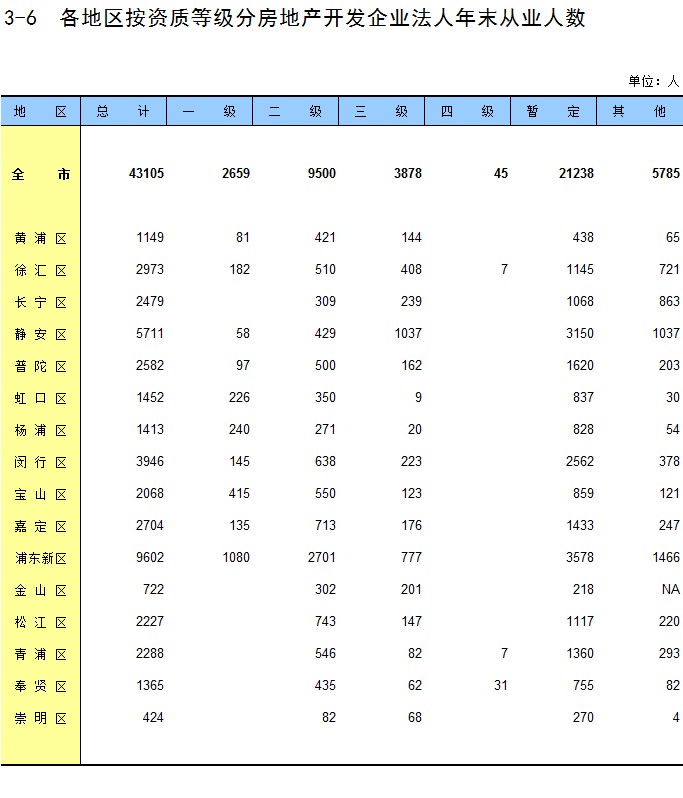 3-6 各地区按资质等级分房地产开发企业法人年末从业人数

单位：人

| 地 区 | 总 计 | 一 级 | 二 级 | 三 级 | 四 级 | 暂 定 | 其 他 |
|---|---|---|---|---|---|---|---|
| 全 市 | 43105 | 2659 | 9500 | 3878 | 45 | 21238 | 5785 |
| 黄浦区 | 1149 | 81 | 421 | 144 | | 438 | 65 |
| 徐汇区 | 2973 | 182 | 510 | 408 | 7 | 1145 | 721 |
| 长宁区 | 2479 | | 309 | 239 | | 1068 | 863 |
| 静安区 | 5711 | 58 | 429 | 1037 | | 3150 | 1037 |
| 普陀区 | 2582 | 97 | 500 | 162 | | 1620 | 203 |
| 虹口区 | 1452 | 226 | 350 | 9 | | 837 | 30 |
| 杨浦区 | 1413 | 240 | 271 | 20 | | 828 | 54 |
| 闵行区 | 3946 | 145 | 638 | 223 | | 2562 | 378 |
| 宝山区 | 2068 | 415 | 550 | 123 | | 859 | 121 |
| 嘉定区 | 2704 | 135 | 713 | 176 | | 1433 | 247 |
| 浦东新区 | 9602 | 1080 | 2701 | 777 | | 3578 | 1466 |
| 金山区 | 722 | | 302 | 201 | | 218 | NA |
| 松江区 | 2227 | | 743 | 147 | | 1117 | 220 |
| 青浦区 | 2288 | | 546 | 82 | 7 | 1360 | 293 |
| 奉贤区 | 1365 | | 435 | 62 | 31 | 755 | 82 |
| 崇明区 | 424 | | 82 | 68 | | 270 | 4 |